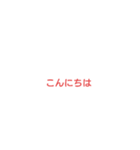 こんにちは